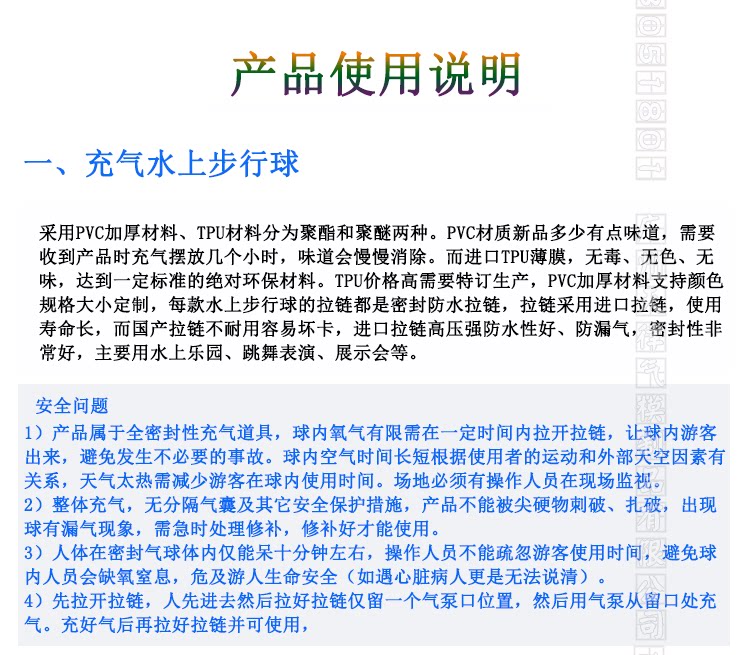 产品使用说明

一、充气水上步行球

采用PVC加厚材料、TPU材料分为聚酯和聚醚两种。PVC材质新品多少有点味道，需要收到产品时充气摆放几个小时，味道会慢慢消除。而进口TPU薄膜，无毒、无色、无味，达到一定标准的绝对环保材料。TPU价格高需要特订生产，PVC加厚材料支持颜色规格大小定制，每款水上步行球的拉链都是密封防水拉链，拉链采用进口拉链，使用寿命长，而国产拉链不耐用容易坏卡，进口拉链高压强防水性好、防漏气，密封性非常好，主要用水上乐园、跳舞表演、展示会等。

安全问题
1）产品属于全密封性充气道具，球内氧气有限需在一定时间内拉开拉链，让球内游客出来，避免发生不必要的事故。球内空气时间长短根据使用者的运动和外部天空因素有关系，天气太热需减少游客在球内使用时间。场地必须有操作人员在现场监视。
2）整体充气，无分隔气囊及其它安全保护措施，产品不能被尖硬物刺破、扎破，出现球有漏气现象，需急时处理修补，修补好才能使用。
3）人体在密封气球体内仅能呆十分钟左右，操作人员不能疏忽游客使用时间，避免球内人员会缺氧窒息，危及游人生命安全（如遇心脏病人更是无法说清）。
4）先拉开拉链，人先进去然后拉好拉链仅留一个气泵口位置，然后用气泵从留口处充气。充好气后再拉好拉链并可使用，